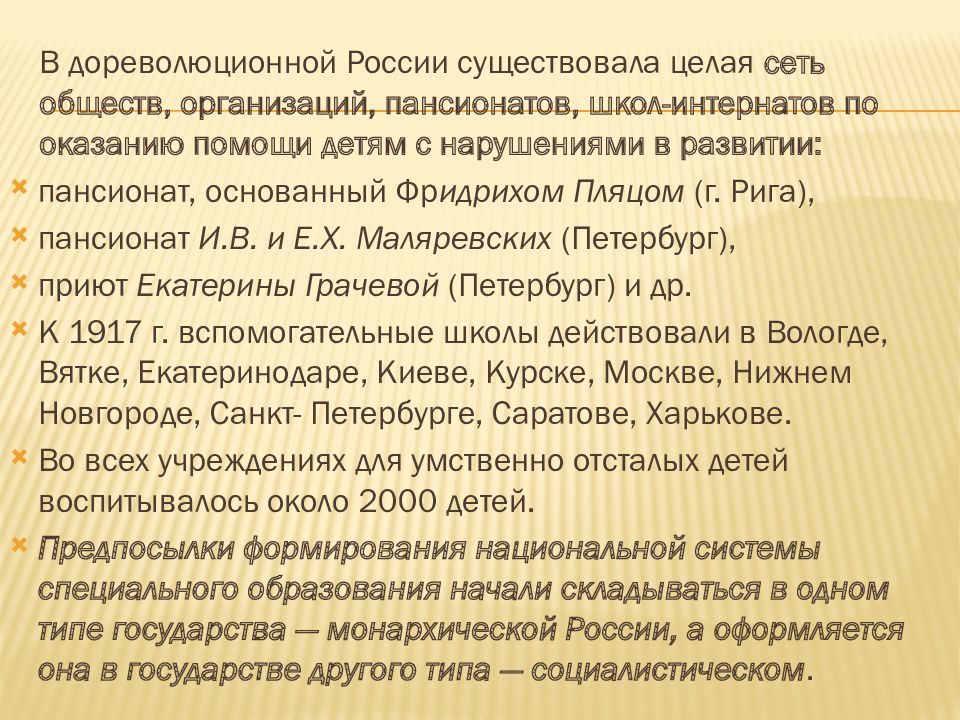 В дореволюционной России существовала целая сеть обществ, организаций, пансионатов, школ-интернатов по оказанию помощи детям с нарушениями в развитии:

пансионат, основанный Фридрихом Пляцом (г. Рига),

пансионат И.В. и Е.Х. Маляревских (Петербург),

приют Екатерины Грачевой (Петербург) и др.

К 1917 г. вспомогательные школы действовали в Вологде, Вятке, Екатеринодаре, Киеве, Курске, Москве, Нижнем Новгороде, Санкт- Петербурге, Саратове, Харькове.

Во всех учреждениях для умственно отсталых детей воспитывалось около 2000 детей.

Предпосылки формирования национальной системы специального образования начали складываться в одном типе государства — монархической России, а оформляется она в государстве другого типа — социалистическом.